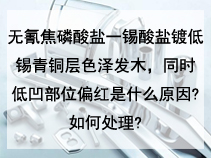 无氰焦磷酸盐一锡酸盐镀低锡青铜层色泽发木，同时低凹部位偏红是什么原因?如何处理?